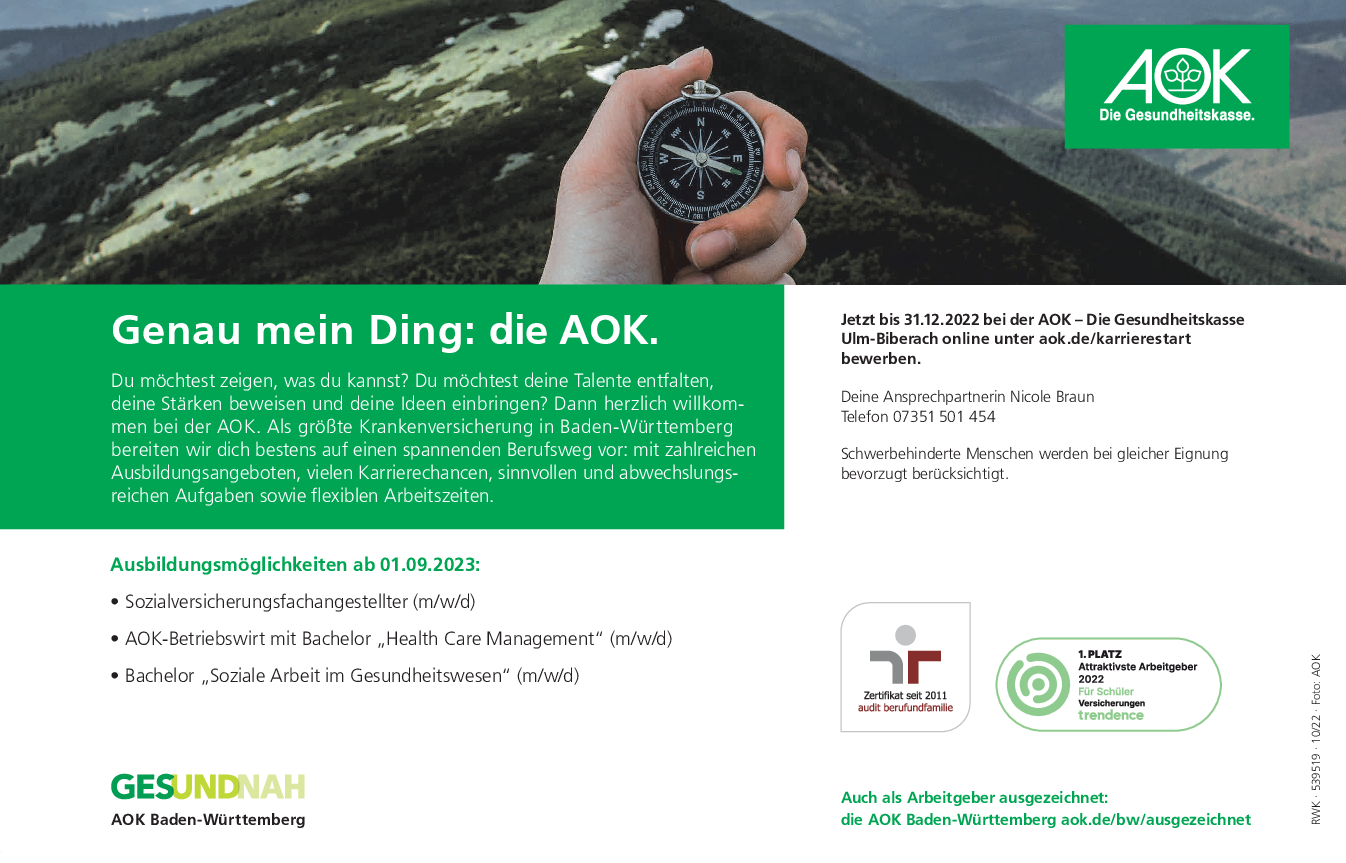 AOK
Die Gesundheitskasse.

Genau mein Ding: die AOK.

Du möchtest zeigen, was du kannst? Du möchtest deine Talente entfalten, deine Stärken beweisen und deine Ideen einbringen? Dann herzlich willkommen bei der AOK. Als größte Krankenversicherung in Baden-Württemberg bereiten wir dich bestens auf einen spannenden Berufsweg vor: mit zahlreichen Ausbildungsangeboten, vielen Karrierechancen, sinnvollen und abwechslungsreichen Aufgaben sowie flexiblen Arbeitszeiten.

Ausbildungsmöglichkeiten ab 01.09.2023:

• Sozialversicherungsfachangestellter (m/w/d)

• AOK-Betriebswirt mit Bachelor „Health Care Management“ (m/w/d)

• Bachelor „Soziale Arbeit im Gesundheitswesen“ (m/w/d)

GESUNDNAH
AOK Baden-Württemberg

Jetzt bis 31.12.2022 bei der AOK – Die Gesundheitskasse Ulm-Biberach online unter aok.de/karrierestart bewerben.

Deine Ansprechpartnerin Nicole Braun
Telefon 07351 501 454

Schwerbehinderte Menschen werden bei gleicher Eignung bevorzugt berücksichtigt.

Zertifikat seit 2011
audit berufundfamilie

1. PLATZ
Attraktivste Arbeitgeber
2022
Für Schüler
Versicherungen
trendence

Auch als Arbeitgeber ausgezeichnet:
die AOK Baden-Württemberg aok.de/bw/ausgezeichnet

RWK · 539519 · 10/22 · Foto: AOK